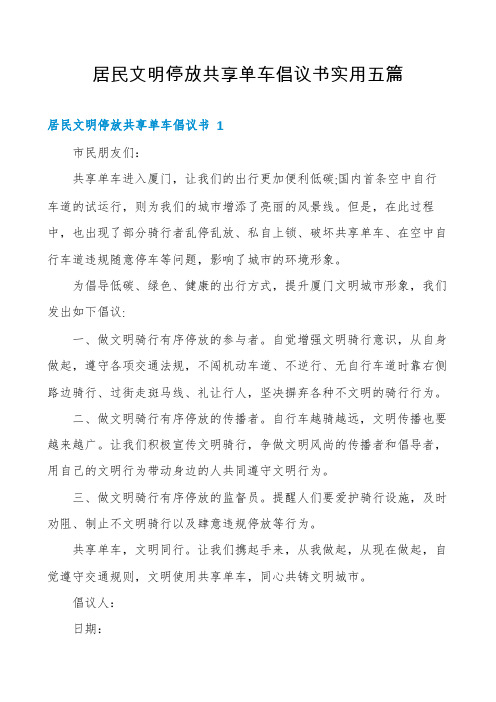 居民文明停放共享单车倡议书实用五篇

居民文明停放共享单车倡议书 1

市民朋友们：

共享单车进入厦门，让我们的出行更加便利低碳;国内首条空中自行车道的试运行，则为我们的城市增添了亮丽的风景线。但是，在此过程中，也出现了部分骑行者乱停乱放、私自上锁、破坏共享单车、在空中自行车道违规随意停车等问题，影响了城市的环境形象。

为倡导低碳、绿色、健康的出行方式，提升厦门文明城市形象，我们发出如下倡议:

一、做文明骑行有序停放的参与者。自觉增强文明骑行意识，从自身做起，遵守各项交通法规，不闯机动车道、不逆行、无自行车道时靠右侧路边骑行、过街走斑马线、礼让行人，坚决摒弃各种不文明的骑行行为。

二、做文明骑行有序停放的传播者。自行车越骑越远，文明传播也要越来越广。让我们积极宣传文明骑行，争做文明风尚的传播者和倡导者，用自己的文明行为带动身边的人共同遵守文明行为。

三、做文明骑行有序停放的监督员。提醒人们要爱护骑行设施，及时劝阻、制止不文明骑行以及肆意违规停放等行为。

共享单车，文明同行。让我们携起手来，从我做起，从现在做起，自觉遵守交通规则，文明使用共享单车，同心共铸文明城市。

倡议人：

日期：